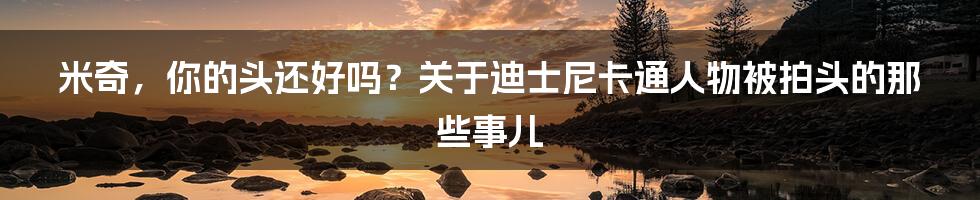 米奇，你的头还好吗？关于迪士尼卡通人物被拍头的那些事儿